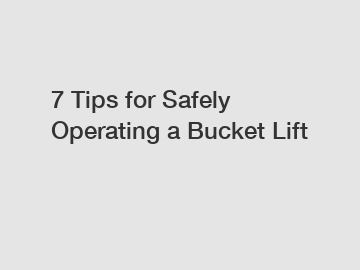 7 Tips for Safely Operating a Bucket Lift